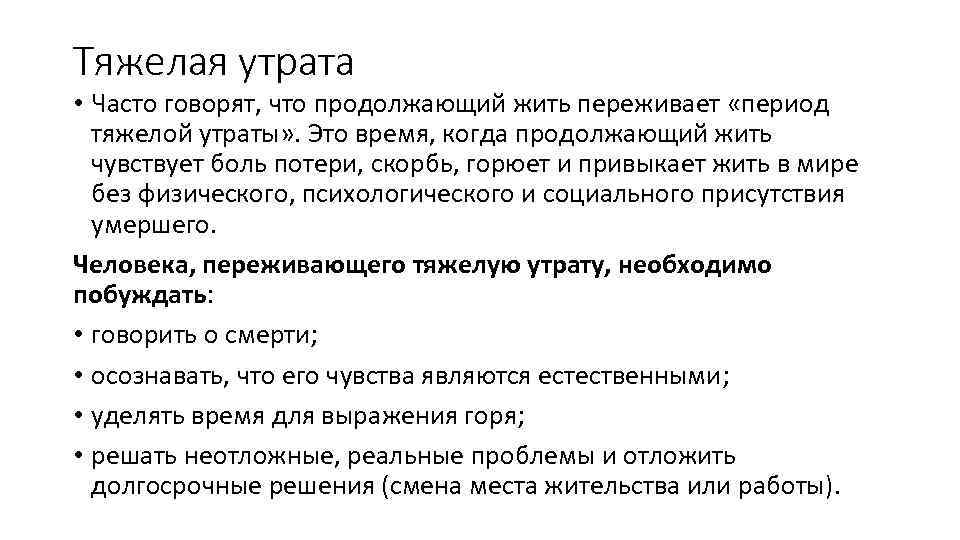 Тяжелая утрата

• Часто говорят, что продолжающий жить переживает «период тяжелой утраты». Это время, когда продолжающий жить чувствует боль потери, скорбь, горюет и привыкает жить в мире без физического, психологического и социального присутствия умершего.

Человека, переживающего тяжелую утрату, необходимо побуждать:

• говорить о смерти;

• осознавать, что его чувства являются естественными;

• уделять время для выражения горя;

• решать неотложные, реальные проблемы и отложить долгосрочные решения (смена места жительства или работы).